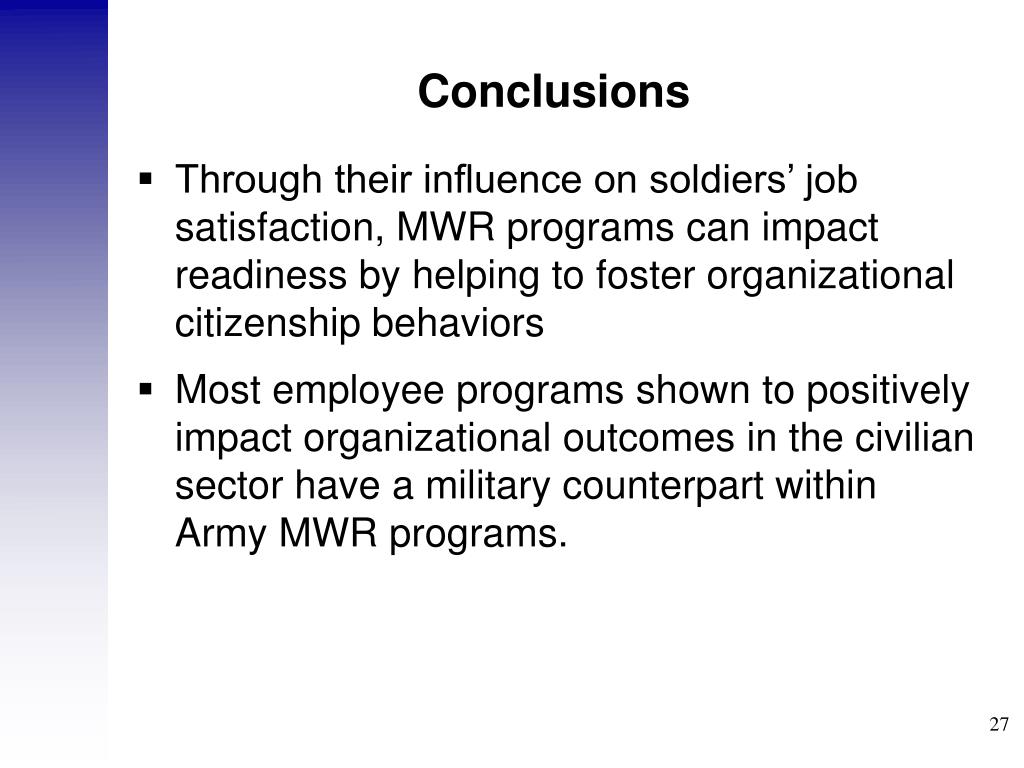 Conclusions

▪ Through their influence on soldiers’ job satisfaction, MWR programs can impact readiness by helping to foster organizational citizenship behaviors

▪ Most employee programs shown to positively impact organizational outcomes in the civilian sector have a military counterpart within Army MWR programs.

27